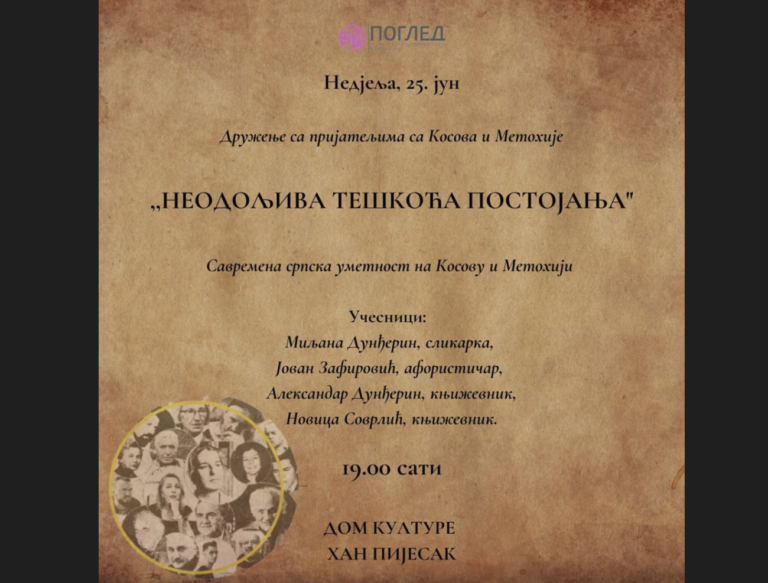 ПОГЛЕД

Недјеља, 25. јун

Дружење са пријатељима са Косова и Метохије

„НЕОДОЉИВА ТЕШКОЋА ПОСТОЈАЊА"

Савремена српска уметност на Косову и Метохији

Учесници:
Миљана Дунђерин, сликарка,
Јован Зафировић, афористичар,
Александар Дунђерин, књижевник,
Новица Соврлић, књижевник.

19.00 сати

ДОМ КУЛТУРЕ
ХАН ПИЈЕСАК